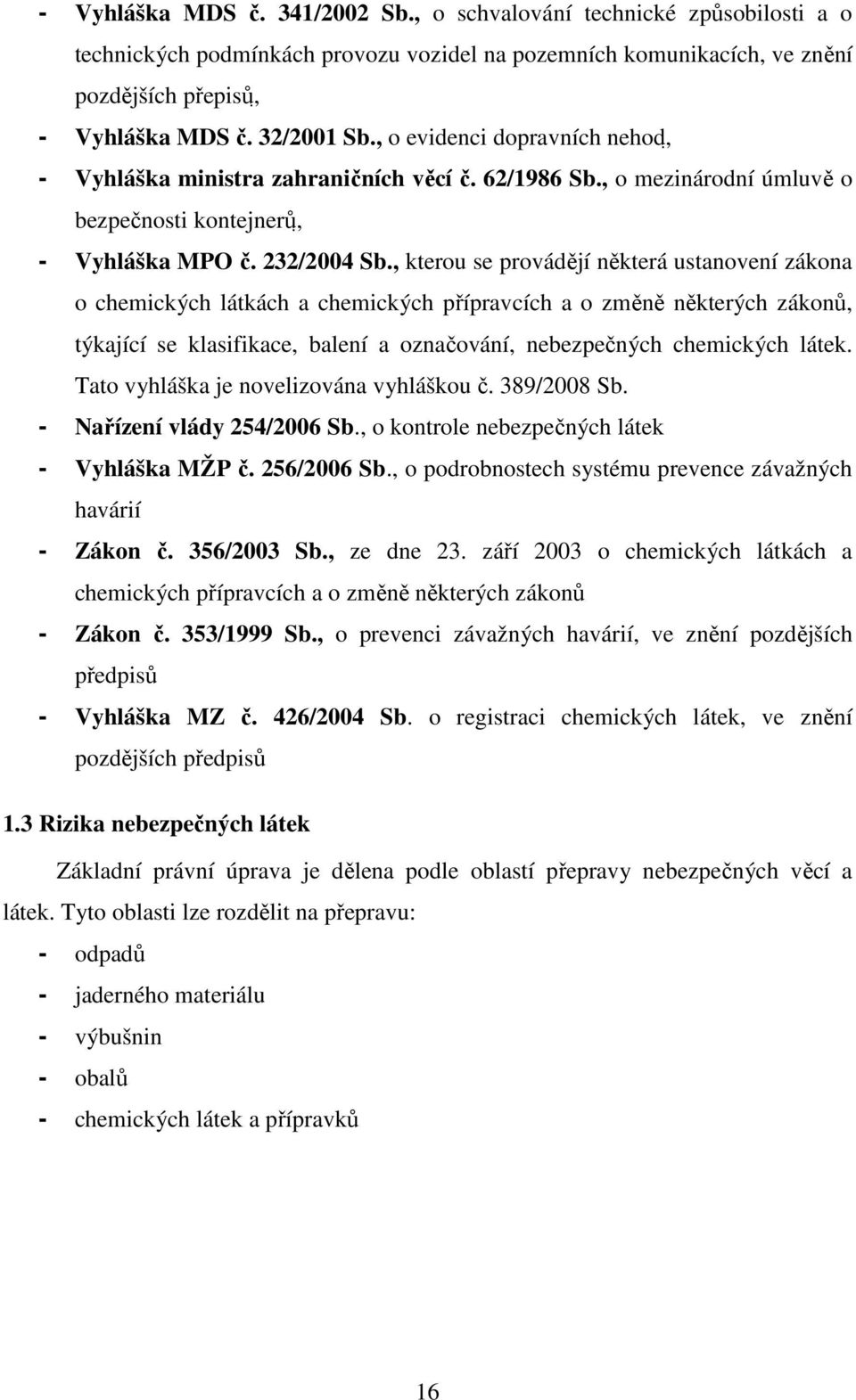 - Vyhláška MDS č. 341/2002 Sb., o schvalování technické způsobilosti a o technických podmínkách provozu vozidel na pozemních komunikacích, ve znění pozdějších přepisů,

- Vyhláška MDS č. 32/2001 Sb., o evidenci dopravních nehod,

- Vyhláška ministra zahraničních věcí č. 62/1986 Sb., o mezinárodní úmluvě o bezpečnosti kontejnerů,

- Vyhláška MPO č. 232/2004 Sb., kterou se provádějí některá ustanovení zákona o chemických látkách a chemických přípravcích a o změně některých zákonů, týkající se klasifikace, balení a označování, nebezpečných chemických látek. Tato vyhláška je novelizována vyhláškou č. 389/2008 Sb.

- Nařízení vlády 254/2006 Sb., o kontrole nebezpečných látek

- Vyhláška MŽP č. 256/2006 Sb., o podrobnostech systému prevence závažných havárií

- Zákon č. 356/2003 Sb., ze dne 23. září 2003 o chemických látkách a chemických přípravcích a o změně některých zákonů

- Zákon č. 353/1999 Sb., o prevenci závažných havárií, ve znění pozdějších předpisů

- Vyhláška MZ č. 426/2004 Sb. o registraci chemických látek, ve znění pozdějších předpisů

1.3 Rizika nebezpečných látek

Základní právní úprava je dělena podle oblastí přepravy nebezpečných věcí a látek. Tyto oblasti lze rozdělit na přepravu:

- odpadů
- jaderného materiálu
- výbušnin
- obalů
- chemických látek a přípravků

16